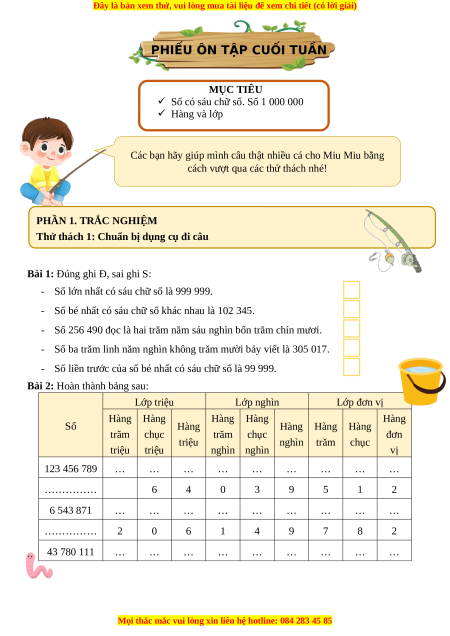 Đây là bản xem thử, vui lòng mua tài liệu để xem chi tiết (có lời giải)

PHIẾU ÔN TẬP CUỐI TUẦN

MỤC TIÊU
✓ Số có sáu chữ số. Số 1 000 000
✓ Hàng và lớp

Các bạn hãy giúp mình câu thật nhiều cá cho Miu Miu bằng cách vượt qua các thử thách nhé!

PHẦN 1. TRẮC NGHIỆM
Thử thách 1: Chuẩn bị dụng cụ đi câu

Bài 1: Đúng ghi Đ, sai ghi S:
- Số lớn nhất có sáu chữ số là 999 999.
- Số bé nhất có sáu chữ số khác nhau là 102 345.
- Số 256 490 đọc là hai trăm năm sáu nghìn bốn trăm chín mươi.
- Số ba trăm linh năm nghìn không trăm mười bảy viết là 305 017.
- Số liền trước của số bé nhất có sáu chữ số là 99 999.

Bài 2: Hoàn thành bảng sau:

| Số | Lớp triệu | | | Lớp nghìn | | | Lớp đơn vị | | |
|---|---|---|---|---|---|---|---|---|---|
| | Hàng trăm triệu | Hàng chục triệu | Hàng triệu | Hàng trăm nghìn | Hàng chục nghìn | Hàng nghìn | Hàng trăm | Hàng chục | Hàng đơn vị |
| 123 456 789 | … | … | … | … | … | … | … | … | … |
| …………… | | 6 | 4 | 0 | 3 | 9 | 5 | 1 | 2 |
| 6 543 871 | … | … | … | … | … | … | … | … | … |
| …………… | 2 | 0 | 6 | 1 | 4 | 9 | 7 | 8 | 2 |
| 43 780 111 | … | … | … | … | … | … | … | … | … |

Mọi thắc mắc vui lòng xin liên hệ hotline: 084 283 45 85